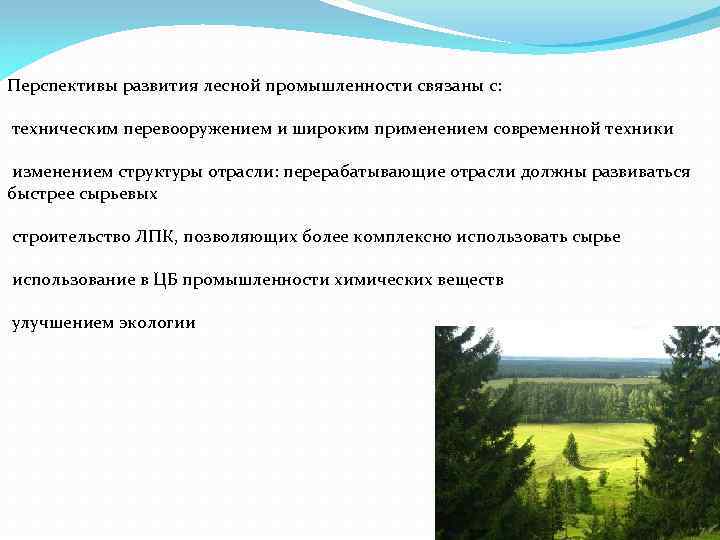 Перспективы развития лесной промышленности связаны с:

техническим перевооружением и широким применением современной техники

изменением структуры отрасли: перерабатывающие отрасли должны развиваться быстрее сырьевых

строительство ЛПК, позволяющих более комплексно использовать сырье

использование в ЦБ промышленности химических веществ

улучшением экологии